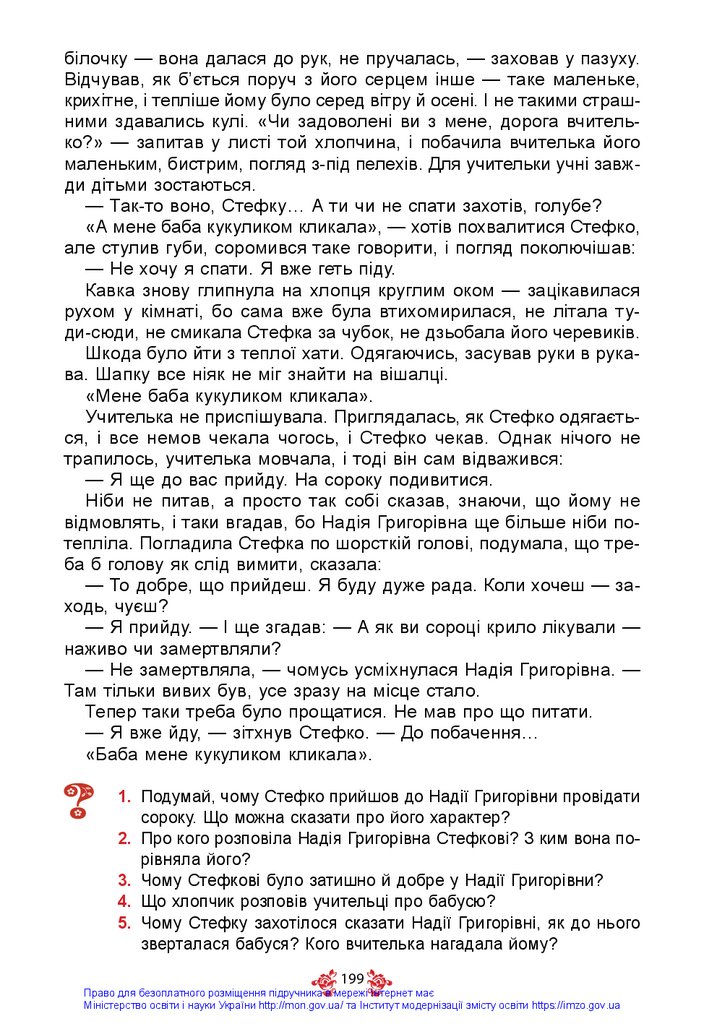 білочку — вона далася до рук, не пручалась, — заховав у пазуху. Відчував, як б'ється поруч з його серцем інше — таке маленьке, крихітне, і тепліше йому було серед вітру й осені. І не такими страшними здавались кулі. «Чи задоволені ви з мене, дорога вчителько?» — запитав у листі той хлопчина, і побачила вчителька його маленьким, бистрим, погляд з-під пелехів. Для учительки учні завжди дітьми зостаються.

— Так-то воно, Стефку… А ти чи не спати захотів, голубе?

«А мене баба кукуликом кликала», — хотів похвалитися Стефко, але стулив губи, соромився таке говорити, і погляд поколючішав:

— Не хочу я спати. Я вже геть піду.

Кавка знову глипнула на хлопця круглим оком — зацікавилася рухом у кімнаті, бо сама вже була втихомирилася, не літала туди-сюди, не смикала Стефка за чубок, не дзьобала його черевиків.

Шкода було йти з теплої хати. Одягаючись, засував руки в рукава. Шапку все ніяк не міг знайти на вішалці.

«Мене баба кукуликом кликала».

Учителька не приспішувала. Приглядалась, як Стефко одягається, і все немов чекала чогось, і Стефко чекав. Однак нічого не трапилось, учителька мовчала, і тоді він сам відважився:

— Я ще до вас прийду. На сороку подивитися.

Ніби не питав, а просто так собі сказав, знаючи, що йому не відмовлять, і таки вгадав, бо Надія Григорівна ще більше ніби потепліла. Погладила Стефка по шорсткій голові, подумала, що треба б голову як слід вимити, сказала:

— То добре, що прийдеш. Я буду дуже рада. Коли хочеш — заходь, чуєш?

— Я прийду. — І ще згадав: — А як ви сороці крило лікували — наживо чи замертвляли?

— Не замертвляла, — чомусь усміхнулася Надія Григорівна. — Там тільки вивих був, усе зразу на місце стало.

Тепер таки треба було прощатися. Не мав про що питати.

— Я вже йду, — зітхнув Стефко. — До побачення…

«Баба мене кукуликом кликала».

1. Подумай, чому Стефко прийшов до Надії Григорівни провідати сороку. Що можна сказати про його характер?
2. Про кого розповіла Надія Григорівна Стефкові? З ким вона порівняла його?
3. Чому Стефкові було затишно й добре у Надії Григорівни?
4. Що хлопчик розповів учительці про бабусю?
5. Чому Стефку захотілося сказати Надії Григорівні, як до нього зверталася бабуся? Кого вчителька нагадала йому?

199

Право для безоплатного розміщення підручника в мережі Інтернет має Міністерство освіти і науки України http://mon.gov.ua/ та Інститут модернізації змісту освіти https://imzo.gov.ua